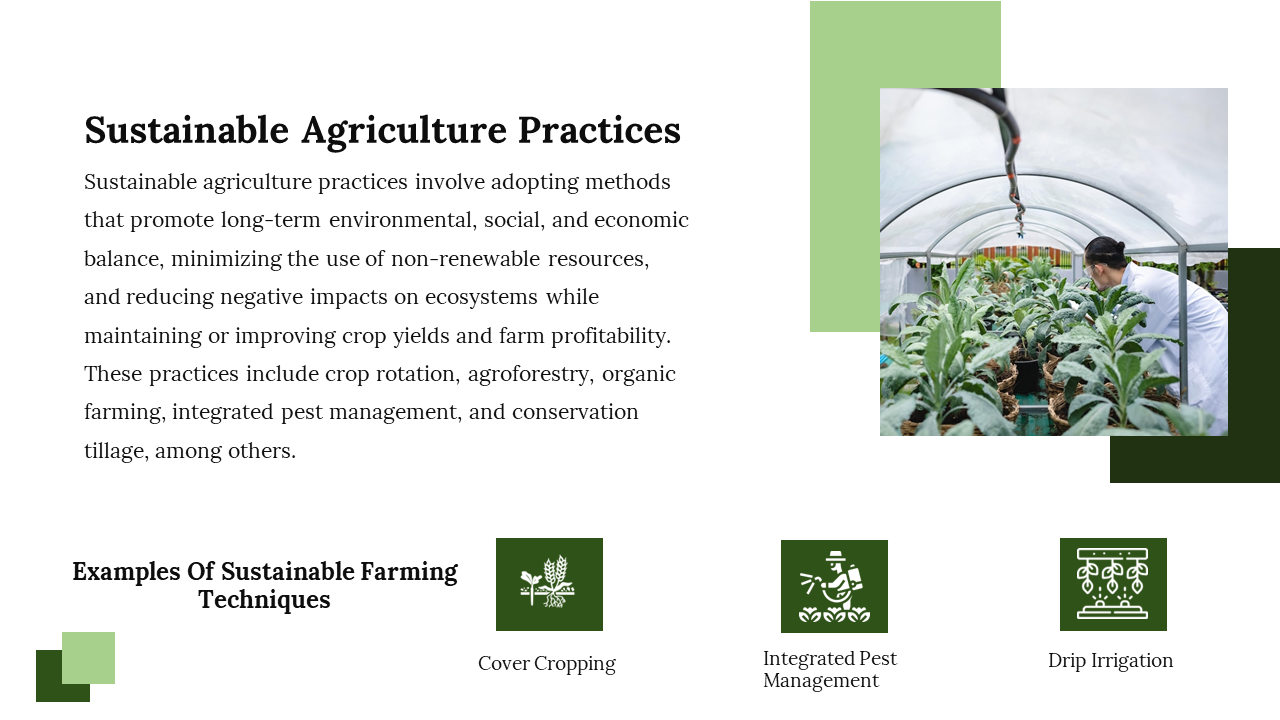 Sustainable Agriculture Practices

Sustainable agriculture practices involve adopting methods that promote long-term environmental, social, and economic balance, minimizing the use of non-renewable resources, and reducing negative impacts on ecosystems while maintaining or improving crop yields and farm profitability. These practices include crop rotation, agroforestry, organic farming, integrated pest management, and conservation tillage, among others.

Examples Of Sustainable Farming Techniques

Cover Cropping

Integrated Pest Management

Drip Irrigation